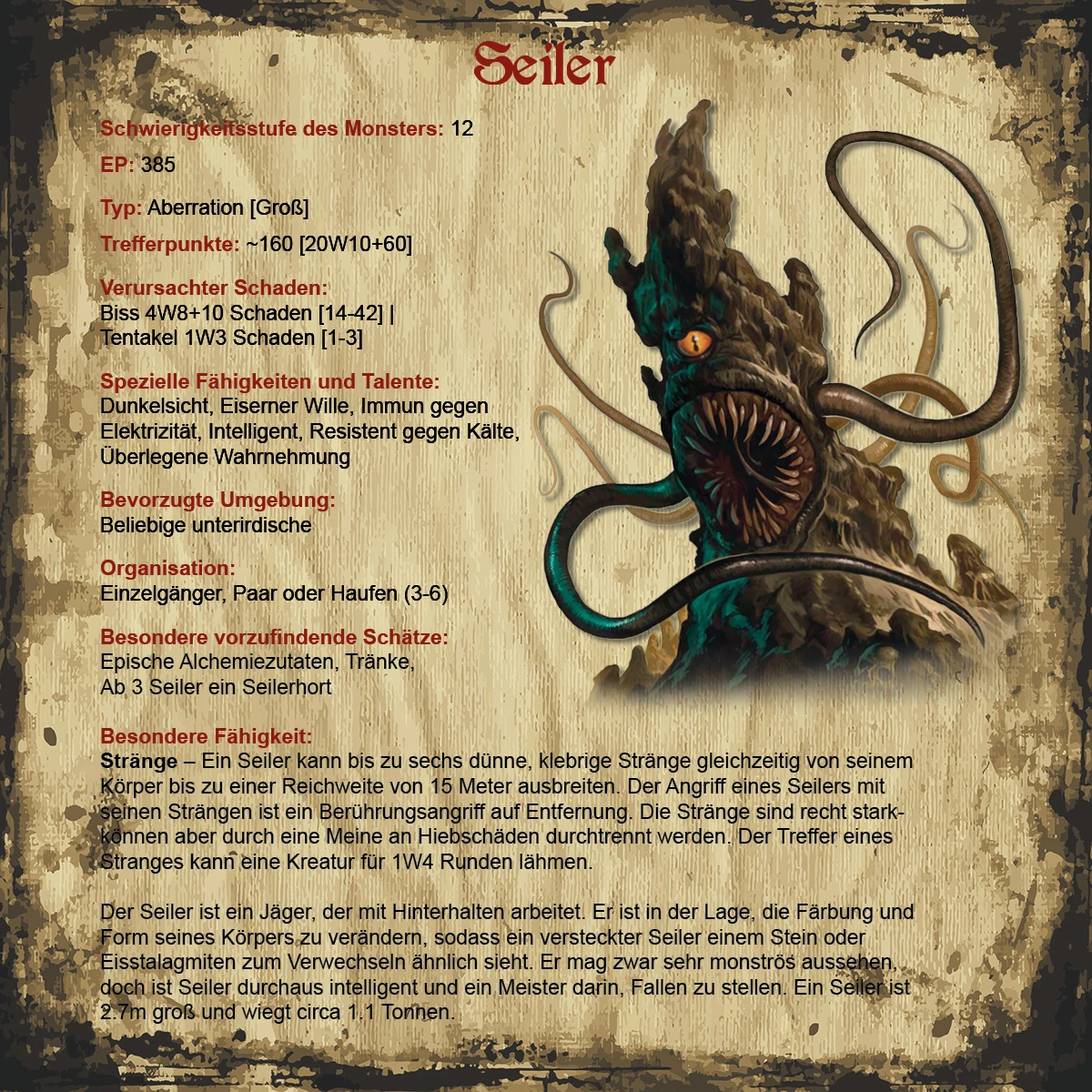 Seiler

Schwierigkeitsstufe des Monsters: 12

EP: 385

Typ: Aberration [Groß]

Trefferpunkte: ~160 [20W10+60]

Verursachter Schaden:
Biss 4W8+10 Schaden [14-42] |
Tentakel 1W3 Schaden [1-3]

Spezielle Fähigkeiten und Talente:
Dunkelsicht, Eiserner Wille, Immun gegen Elektrizität, Intelligent, Resistent gegen Kälte, Überlegene Wahrnehmung

Bevorzugte Umgebung:
Beliebige unterirdische

Organisation:
Einzelgänger, Paar oder Haufen (3-6)

Besondere vorzufindende Schätze:
Epische Alchemiezutaten, Tränke,
Ab 3 Seiler ein Seilerhort

Besondere Fähigkeit:
Stränge – Ein Seiler kann bis zu sechs dünne, klebrige Stränge gleichzeitig von seinem Körper bis zu einer Reichweite von 15 Meter ausbreiten. Der Angriff eines Seilers mit seinen Strängen ist ein Berührungsangriff auf Entfernung. Die Stränge sind recht stark- können aber durch eine Meine an Hiebschäden durchtrennt werden. Der Treffer eines Stranges kann eine Kreatur für 1W4 Runden lähmen.

Der Seiler ist ein Jäger, der mit Hinterhalten arbeitet. Er ist in der Lage, die Färbung und Form seines Körpers zu verändern, sodass ein versteckter Seiler einem Stein oder Eisstalagmiten zum Verwechseln ähnlich sieht. Er mag zwar sehr monströs aussehen, doch ist Seiler durchaus intelligent und ein Meister darin, Fallen zu stellen. Ein Seiler ist 2.7m groß und wiegt circa 1.1 Tonnen.